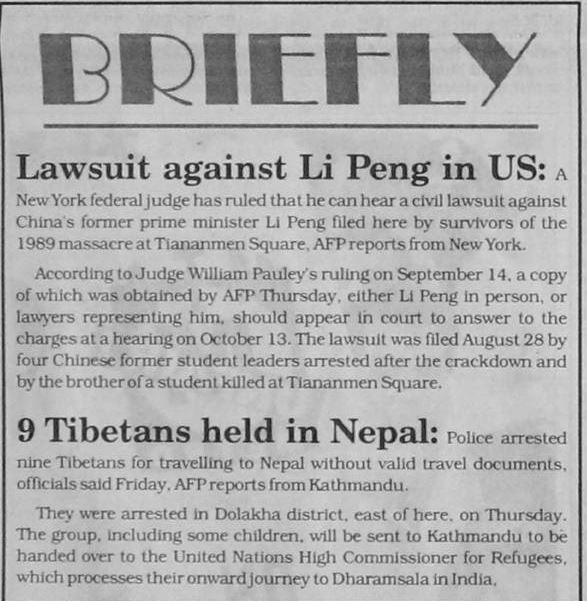 BRIEFLY

Lawsuit against Li Peng in US: A New York federal judge has ruled that he can hear a civil lawsuit against China's former prime minister Li Peng filed here by survivors of the 1989 massacre at Tiananmen Square, AFP reports from New York.

According to Judge William Pauley's ruling on September 14, a copy of which was obtained by AFP Thursday, either Li Peng in person, or lawyers representing him, should appear in court to answer to the charges at a hearing on October 13. The lawsuit was filed August 28 by four Chinese former student leaders arrested after the crackdown and by the brother of a student killed at Tiananmen Square.

9 Tibetans held in Nepal: Police arrested nine Tibetans for travelling to Nepal without valid travel documents, officials said Friday, AFP reports from Kathmandu.

They were arrested in Dolakha district, east of here, on Thursday. The group, including some children, will be sent to Kathmandu to be handed over to the United Nations High Commissioner for Refugees, which processes their onward journey to Dharamsala in India.